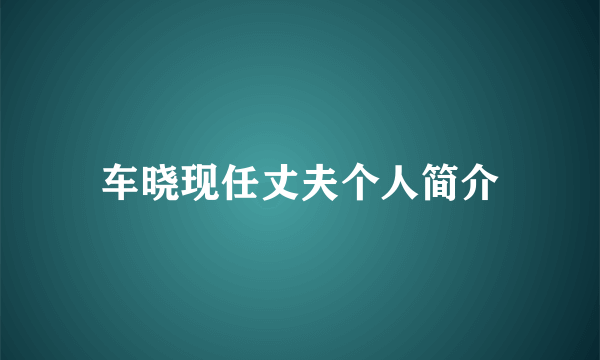 车晓现任丈夫个人简介